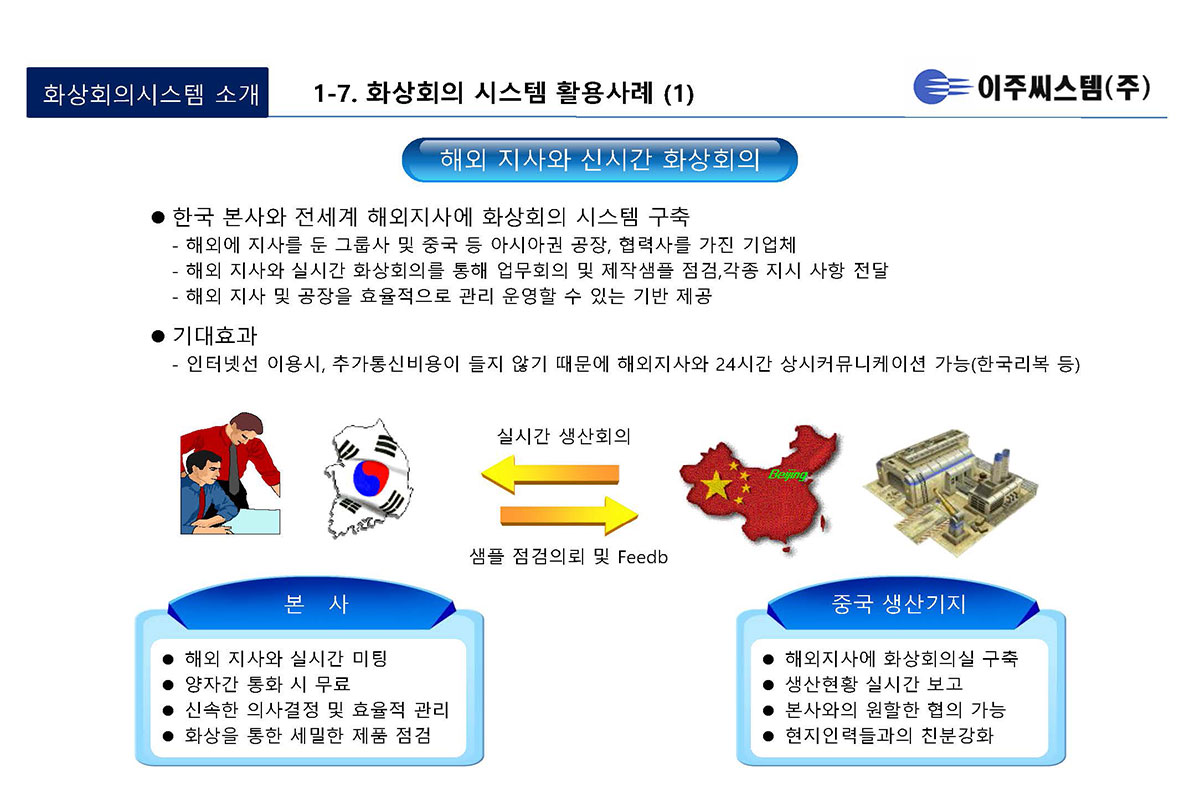 화상회의시스템 소개

1-7. 화상회의 시스템 활용사례 (1)

이주씨스템(주)

해외 지사와 신시간 화상회의

● 한국 본사와 전세계 해외지사에 화상회의 시스템 구축
- 해외에 지사를 둔 그룹사 및 중국 등 아시아권 공장, 협력사를 가진 기업체
- 해외 지사와 실시간 화상회의를 통해 업무회의 및 제작샘플 점검,각종 지시 사항 전달
- 해외 지사 및 공장을 효율적으로 관리 운영할 수 있는 기반 제공

● 기대효과
- 인터넷선 이용시, 추가통신비용이 들지 않기 때문에 해외지사와 24시간 상시커뮤니케이션 가능(한국리복 등)

실시간 생산회의

Beijing

샘플 점검의뢰 및 Feedb

본 사

● 해외 지사와 실시간 미팅
● 양자간 통화 시 무료
● 신속한 의사결정 및 효율적 관리
● 화상을 통한 세밀한 제품 점검

중국 생산기지

● 해외지사에 화상회의실 구축
● 생산현황 실시간 보고
● 본사와의 원할한 협의 가능
● 현지인력들과의 친분강화